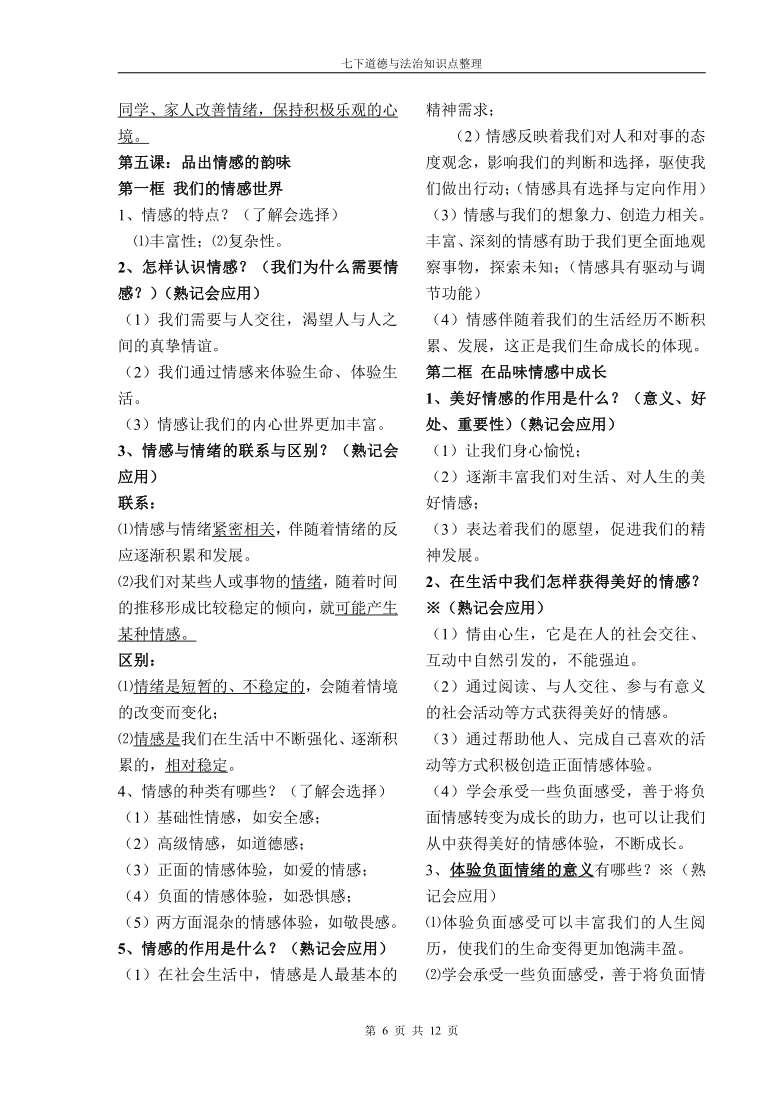 七下道德与法治知识点整理

同学、家人改善情绪，保持积极乐观的心境。

第五课：品出情感的韵味

第一框 我们的情感世界

1、情感的特点？（了解会选择）

⑴丰富性；⑵复杂性。

2、怎样认识情感？（我们为什么需要情感？）（熟记会应用）

（1）我们需要与人交往，渴望人与人之间的真挚情谊。

（2）我们通过情感来体验生命、体验生活。

（3）情感让我们的内心世界更加丰富。

3、情感与情绪的联系与区别？（熟记会应用）

联系：

⑴情感与情绪紧密相关，伴随着情绪的反应逐渐积累和发展。

⑵我们对某些人或事物的情绪，随着时间的推移形成比较稳定的倾向，就可能产生某种情感。

区别：

⑴情绪是短暂的、不稳定的，会随着情境的改变而变化；

⑵情感是我们在生活中不断强化、逐渐积累的，相对稳定。

4、情感的种类有哪些？（了解会选择）

（1）基础性情感，如安全感；

（2）高级情感，如道德感；

（3）正面的情感体验，如爱的情感；

（4）负面的情感体验，如恐惧感；

（5）两方面混杂的情感体验，如敬畏感。

5、情感的作用是什么？（熟记会应用）

（1）在社会生活中，情感是人最基本的精神需求；

（2）情感反映着我们对人和对事的态度观念，影响我们的判断和选择，驱使我们做出行动；（情感具有选择与定向作用）

（3）情感与我们的想象力、创造力相关。丰富、深刻的情感有助于我们更全面地观察事物，探索未知；（情感具有驱动与调节功能）

（4）情感伴随着我们的生活经历不断积累、发展，这正是我们生命成长的体现。

第二框 在品味情感中成长

1、美好情感的作用是什么？（意义、好处、重要性）（熟记会应用）

（1）让我们身心愉悦；

（2）逐渐丰富我们对生活、对人生的美好情感；

（3）表达着我们的愿望，促进我们的精神发展。

2、在生活中我们怎样获得美好的情感？※（熟记会应用）

（1）情由心生，它是在人的社会交往、互动中自然引发的，不能强迫。

（2）通过阅读、与人交往、参与有意义的社会活动等方式获得美好的情感。

（3）通过帮助他人、完成自己喜欢的活动等方式积极创造正面情感体验。

（4）学会承受一些负面感受，善于将负面情感转变为成长的助力，也可以让我们从中获得美好的情感体验，不断成长。

3、体验负面情绪的意义有哪些？※（熟记会应用）

⑴体验负面感受可以丰富我们的人生阅历，使我们的生命变得更加饱满丰盈。

⑵学会承受一些负面感受，善于将负面情

第 6 页 共 12 页